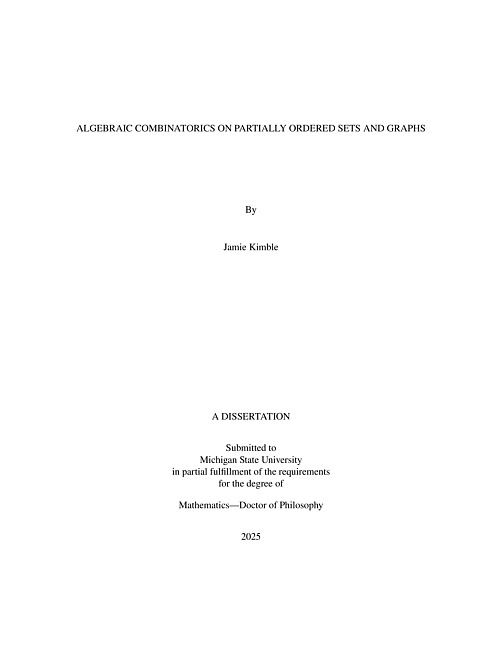 ALGEBRAIC COMBINATORICS ON PARTIALLY ORDERED SETS AND GRAPHS

By

Jamie Kimble

A DISSERTATION

Submitted to
Michigan State University
in partial fulfillment of the requirements
for the degree of

Mathematics—Doctor of Philosophy

2025